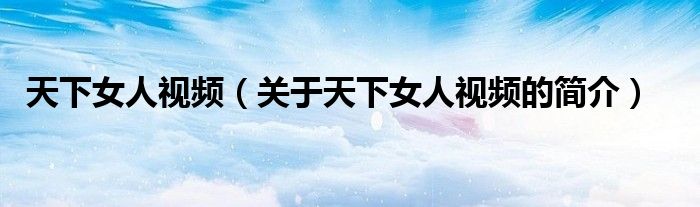 天下女人视频（关于天下女人视频的简介）